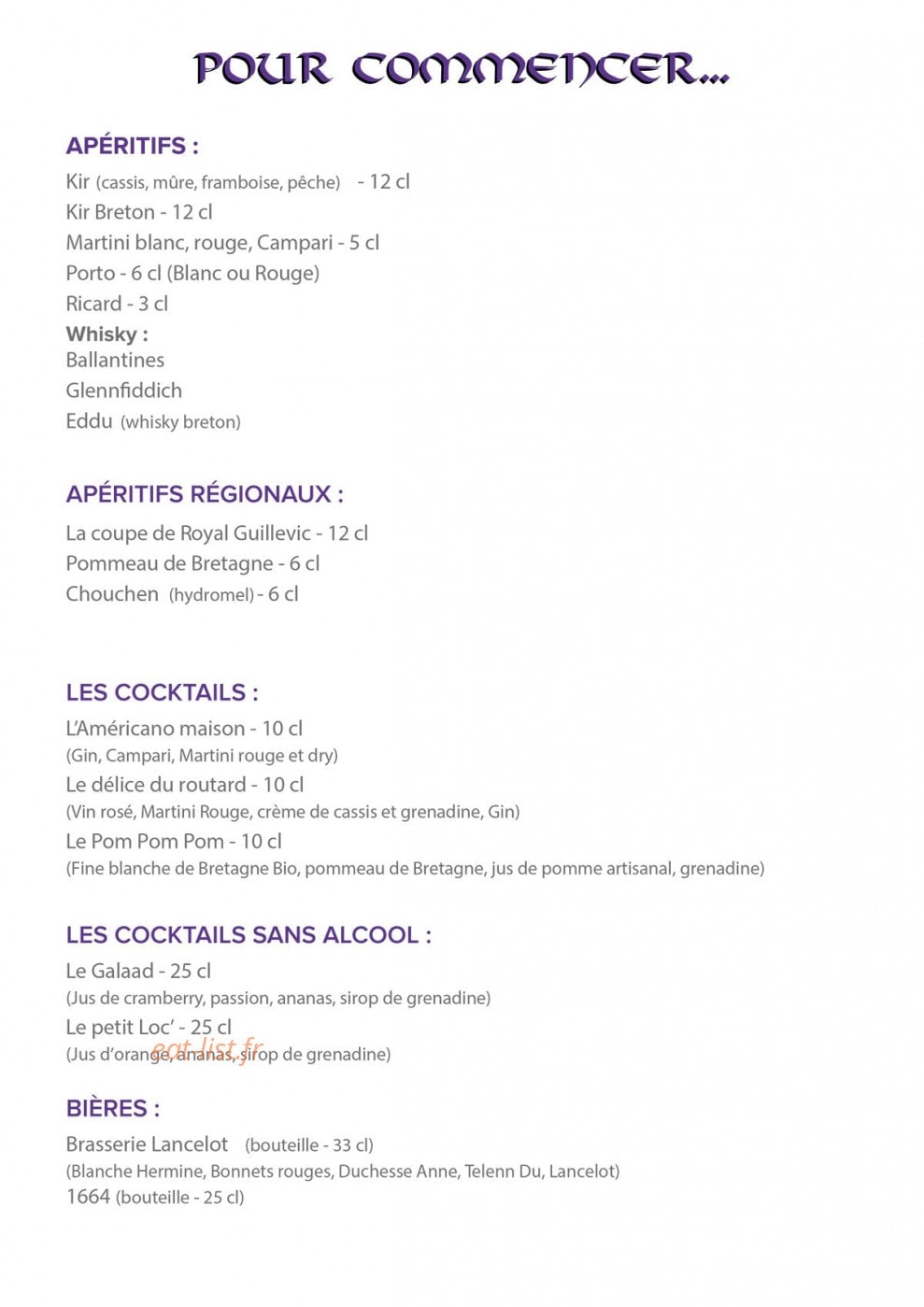 POUR COMMENCER...

APÉRITIFS :

Kir (cassis, mûre, framboise, pêche) - 12 cl
Kir Breton - 12 cl
Martini blanc, rouge, Campari - 5 cl
Porto - 6 cl (Blanc ou Rouge)
Ricard - 3 cl
Whisky :
Ballantines
Glennfiddich
Eddu (whisky breton)

APÉRITIFS RÉGIONAUX :

La coupe de Royal Guillevic - 12 cl
Pommeau de Bretagne - 6 cl
Chouchen (hydromel) - 6 cl

LES COCKTAILS :

L'Américano maison - 10 cl
(Gin, Campari, Martini rouge et dry)
Le délice du routard - 10 cl
(Vin rosé, Martini Rouge, crème de cassis et grenadine, Gin)
Le Pom Pom Pom - 10 cl
(Fine blanche de Bretagne Bio, pommeau de Bretagne, jus de pomme artisanal, grenadine)

LES COCKTAILS SANS ALCOOL :

Le Galaad - 25 cl
(Jus de cramberry, passion, ananas, sirop de grenadine)
Le petit Loc' - 25 cl
(Jus d'orange, ananas, sirop de grenadine)

BIÈRES :

Brasserie Lancelot (bouteille - 33 cl)
(Blanche Hermine, Bonnets rouges, Duchesse Anne, Telenn Du, Lancelot)
1664 (bouteille - 25 cl)

eat-list.fr